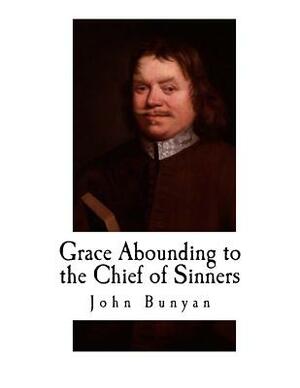 Grace Abounding to the Chief of Sinners

John Bunyan